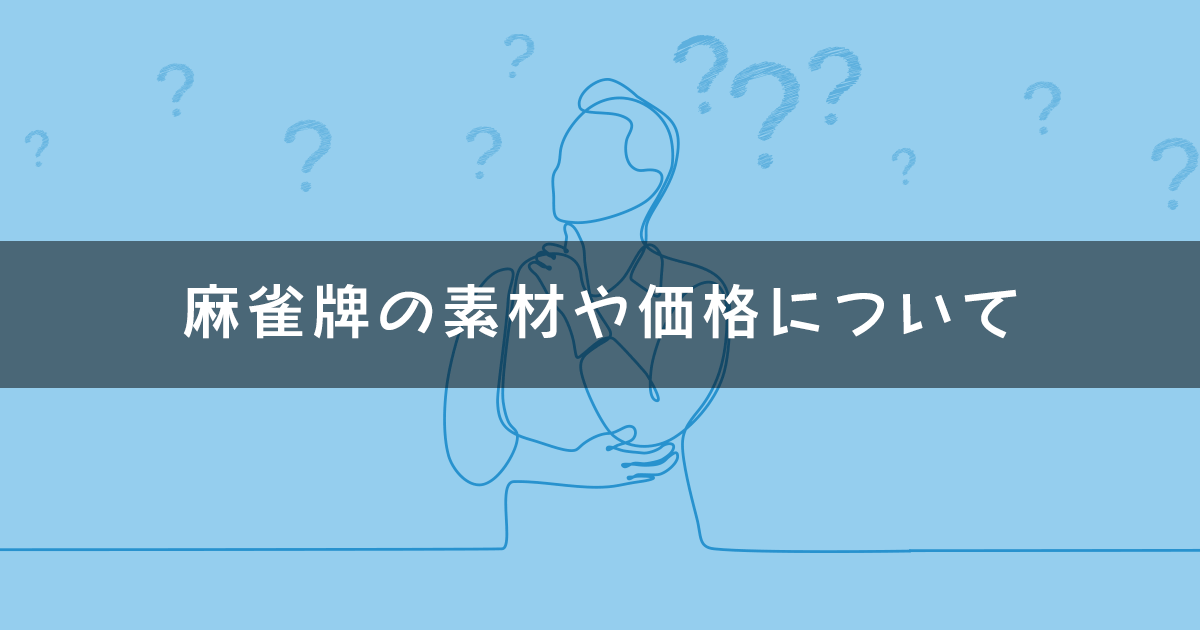 麻雀牌の素材や価格について